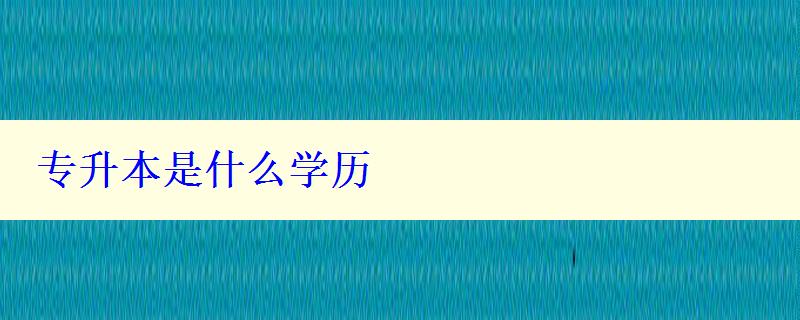 专升本是什么学历